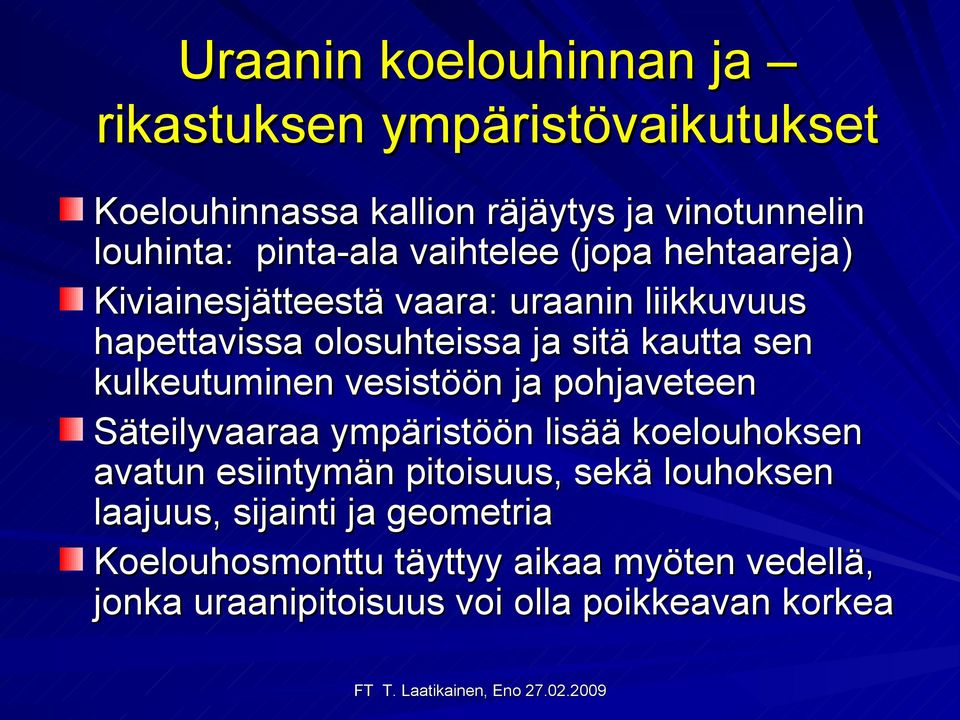 Uraanin koelouhinnan ja – rikastuksen ympäristövaikutukset

Koelouhinnassa kallion räjäytys ja vinotunnelin louhinta: pinta-ala vaihtelee (jopa hehtaareja)

Kiviainesjätteestä vaara: uraanin liikkuvuus hapettavissa olosuhteissa ja sitä kautta sen kulkeutuminen vesistöön ja pohjaveteen

Säteilyvaaraa ympäristöön lisää koelouhoksen avatun esiintymän pitoisuus, sekä louhoksen laajuus, sijainti ja geometria

Koelouhosmonttu täyttyy aikaa myöten vedellä, jonka uraanipitoisuus voi olla poikkeavan korkea

FT T. Laatikainen, Eno 27.02.2009